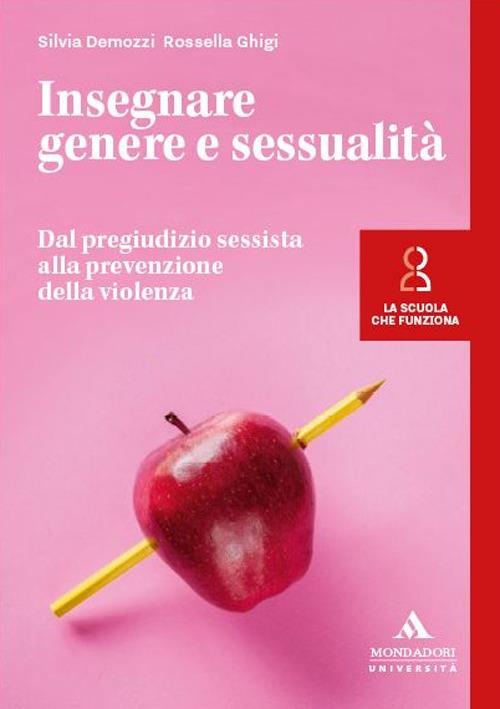 Silvia Demozzi Rossella Ghigi

Insegnare genere e sessualità

Dal pregiudizio sessista alla prevenzione della violenza

LA SCUOLA CHE FUNZIONA

MONDADORI
UNIVERSITÀ